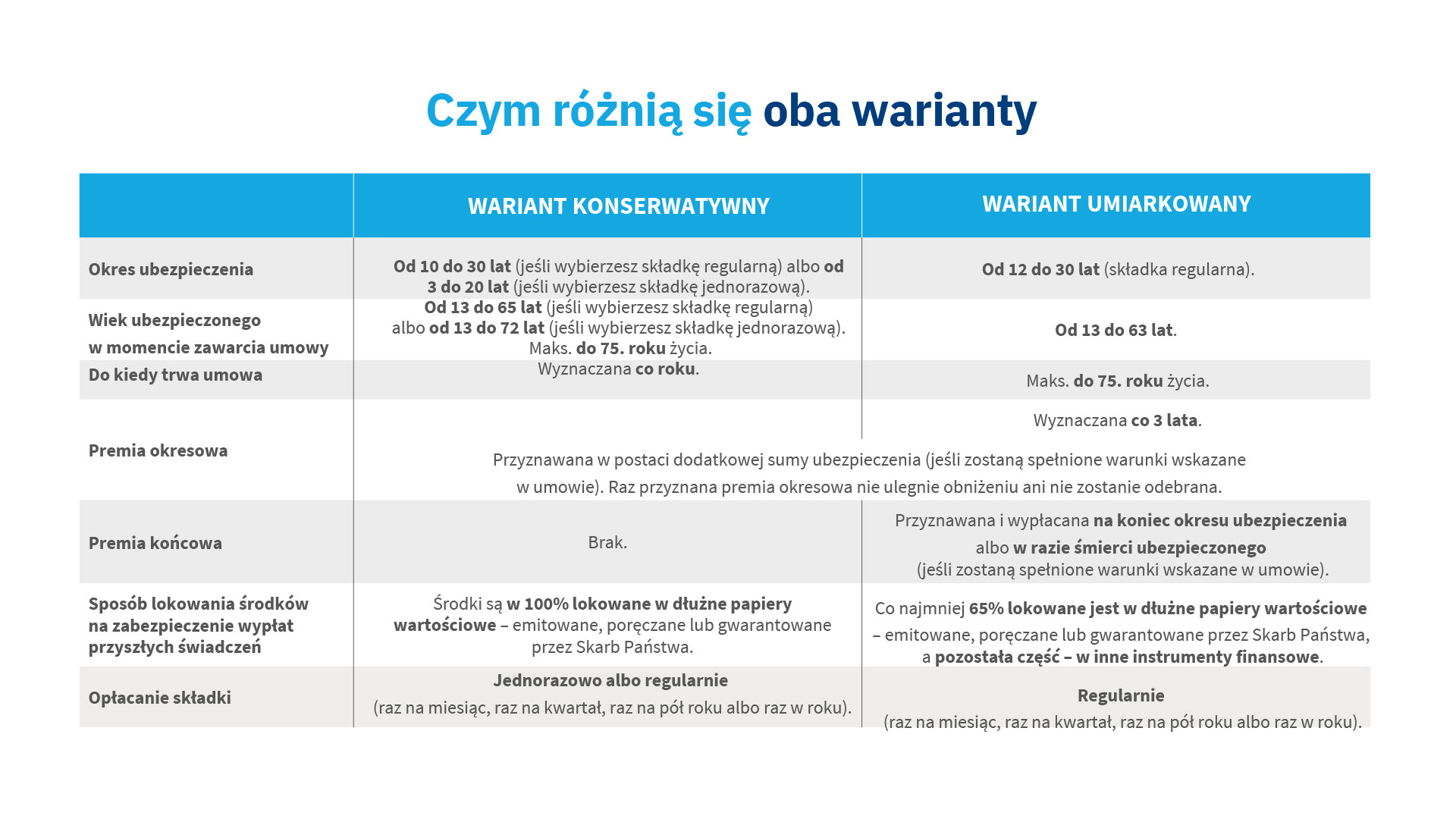 Czym różnią się oba warianty

| | WARIANT KONSERWATYWNY | WARIANT UMIARKOWANY |
|---|---|---|
| Okres ubezpieczenia | Od 10 do 30 lat (jeśli wybierzesz składkę regularną) albo od 3 do 20 lat (jeśli wybierzesz składkę jednorazową). | Od 12 do 30 lat (składka regularna). |
| Wiek ubezpieczonego w momencie zawarcia umowy | Od 13 do 65 lat (jeśli wybierzesz składkę regularną) albo od 13 do 72 lat (jeśli wybierzesz składkę jednorazową). | Od 13 do 63 lat. |
| Do kiedy trwa umowa | Maks. do 75. roku życia. | Maks. do 75. roku życia. |
| Premia okresowa | Wyznaczana co roku. | Wyznaczana co 3 lata. |
| | Przyznawana w postaci dodatkowej sumy ubezpieczenia (jeśli zostaną spełnione warunki wskazane w umowie). Raz przyznana premia okresowa nie ulegnie obniżeniu ani nie zostanie odebrana. | |
| Premia końcowa | Brak. | Przyznawana i wypłacana na koniec okresu ubezpieczenia albo w razie śmierci ubezpieczonego (jeśli zostaną spełnione warunki wskazane w umowie). |
| Sposób lokowania środków na zabezpieczenie wypłat przyszłych świadczeń | Środki są w 100% lokowane w dłużne papiery wartościowe – emitowane, poręczane lub gwarantowane przez Skarb Państwa. | Co najmniej 65% lokowane jest w dłużne papiery wartościowe – emitowane, poręczane lub gwarantowane przez Skarb Państwa, a pozostała część – w inne instrumenty finansowe. |
| Opłacanie składki | Jednorazowo albo regularnie (raz na miesiąc, raz na kwartał, raz na pół roku albo raz w roku). | Regularnie (raz na miesiąc, raz na kwartał, raz na pół roku albo raz w roku). |